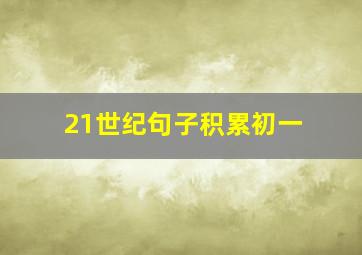 21世纪句子积累初一